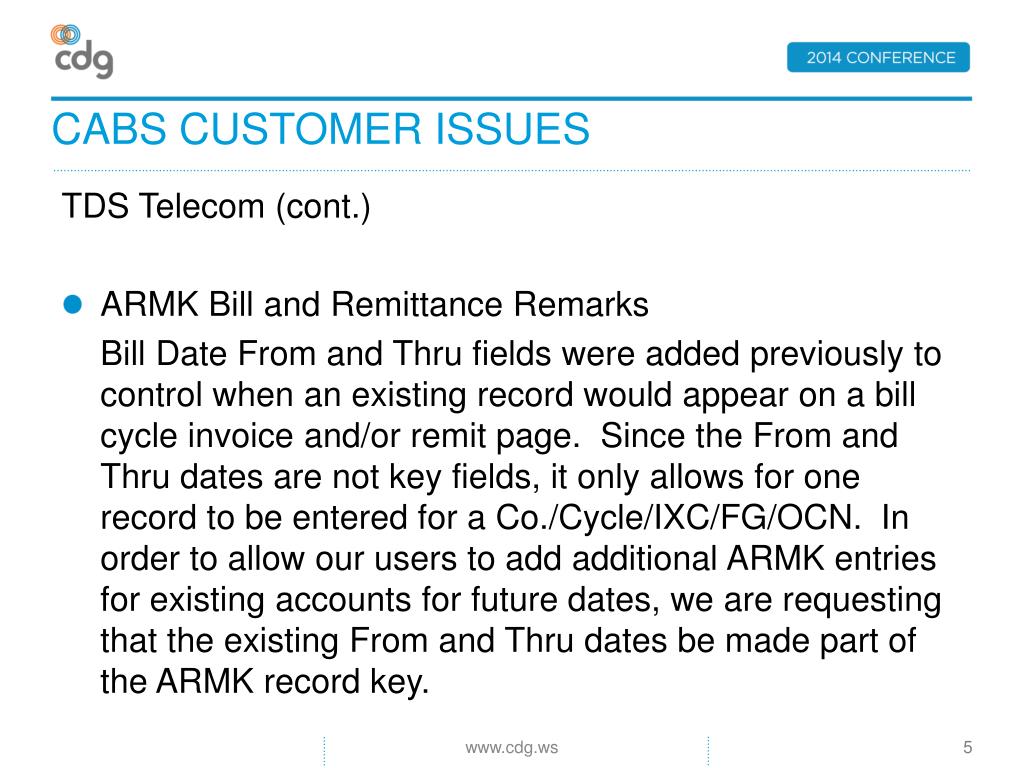 cdg

2014 CONFERENCE

CABS CUSTOMER ISSUES

TDS Telecom (cont.)

ARMK Bill and Remittance Remarks

Bill Date From and Thru fields were added previously to control when an existing record would appear on a bill cycle invoice and/or remit page. Since the From and Thru dates are not key fields, it only allows for one record to be entered for a Co./Cycle/IXC/FG/OCN. In order to allow our users to add additional ARMK entries for existing accounts for future dates, we are requesting that the existing From and Thru dates be made part of the ARMK record key.

www.cdg.ws

5